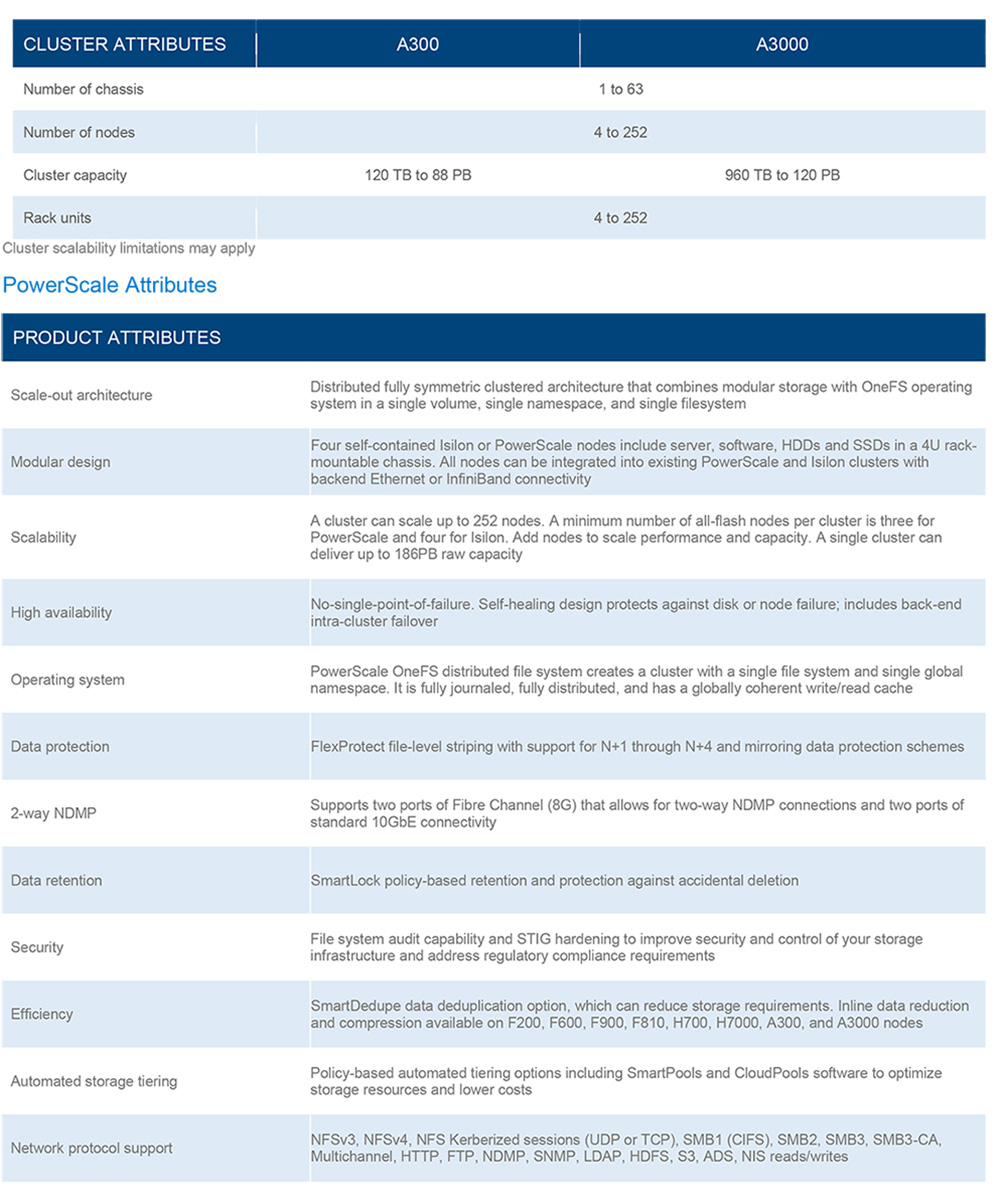 | CLUSTER ATTRIBUTES | A300 | A3000 |
|---|---|---|
| Number of chassis | 1 to 63 | |
| Number of nodes | 4 to 252 | |
| Cluster capacity | 120 TB to 88 PB | 960 TB to 120 PB |
| Rack units | 4 to 252 | |

Cluster scalability limitations may apply

PowerScale Attributes

| PRODUCT ATTRIBUTES | |
|---|---|
| Scale-out architecture | Distributed fully symmetric clustered architecture that combines modular storage with OneFS operating system in a single volume, single namespace, and single filesystem |
| Modular design | Four self-contained Isilon or PowerScale nodes include server, software, HDDs and SSDs in a 4U rack-mountable chassis. All nodes can be integrated into existing PowerScale and Isilon clusters with backend Ethernet or InfiniBand connectivity |
| Scalability | A cluster can scale up to 252 nodes. A minimum number of all-flash nodes per cluster is three for PowerScale and four for Isilon. Add nodes to scale performance and capacity. A single cluster can deliver up to 186PB raw capacity |
| High availability | No-single-point-of-failure. Self-healing design protects against disk or node failure; includes back-end intra-cluster failover |
| Operating system | PowerScale OneFS distributed file system creates a cluster with a single file system and single global namespace. It is fully journaled, fully distributed, and has a globally coherent write/read cache |
| Data protection | FlexProtect file-level striping with support for N+1 through N+4 and mirroring data protection schemes |
| 2-way NDMP | Supports two ports of Fibre Channel (8G) that allows for two-way NDMP connections and two ports of standard 10GbE connectivity |
| Data retention | SmartLock policy-based retention and protection against accidental deletion |
| Security | File system audit capability and STIG hardening to improve security and control of your storage infrastructure and address regulatory compliance requirements |
| Efficiency | SmartDedupe data deduplication option, which can reduce storage requirements. Inline data reduction and compression available on F200, F600, F900, F810, H700, H7000, A300, and A3000 nodes |
| Automated storage tiering | Policy-based automated tiering options including SmartPools and CloudPools software to optimize storage resources and lower costs |
| Network protocol support | NFSv3, NFSv4, NFS Kerberized sessions (UDP or TCP), SMB1 (CIFS), SMB2, SMB3, SMB3-CA, Multichannel, HTTP, FTP, NDMP, SNMP, LDAP, HDFS, S3, ADS, NIS reads/writes |